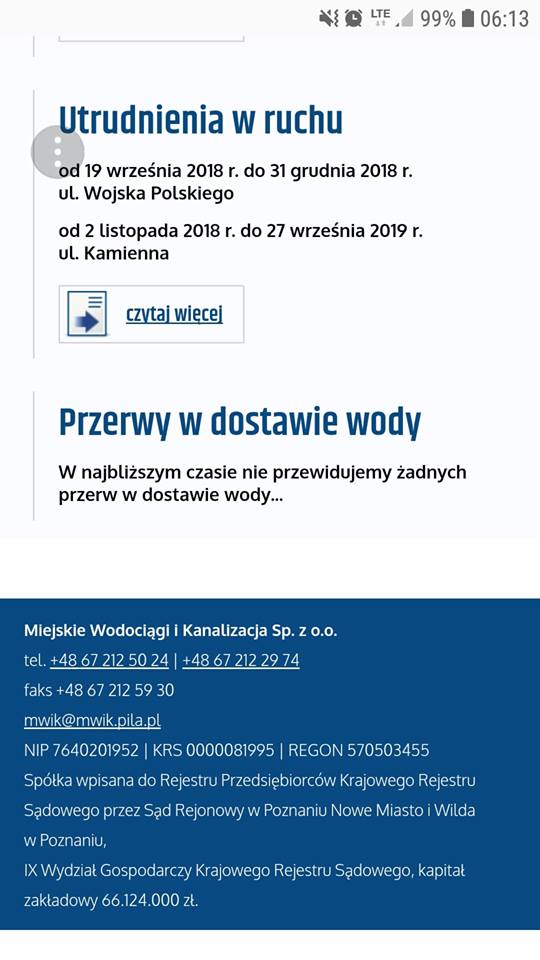 LTE 99% 06:13

Utrudnienia w ruchu

od 19 września 2018 r. do 31 grudnia 2018 r.
ul. Wojska Polskiego

od 2 listopada 2018 r. do 27 września 2019 r.
ul. Kamienna

czytaj więcej

Przerwy w dostawie wody

W najbliższym czasie nie przewidujemy żadnych przerw w dostawie wody...

Miejskie Wodociągi i Kanalizacja Sp. z o.o.
tel. +48 67 212 50 24 | +48 67 212 29 74
faks +48 67 212 59 30
mwik@mwik.pila.pl
NIP 7640201952 | KRS 0000081995 | REGON 570503455
Spółka wpisana do Rejestru Przedsiębiorców Krajowego Rejestru Sądowego przez Sąd Rejonowy w Poznaniu Nowe Miasto i Wilda w Poznaniu,
IX Wydział Gospodarczy Krajowego Rejestru Sądowego, kapitał zakładowy 66.124.000 zł.